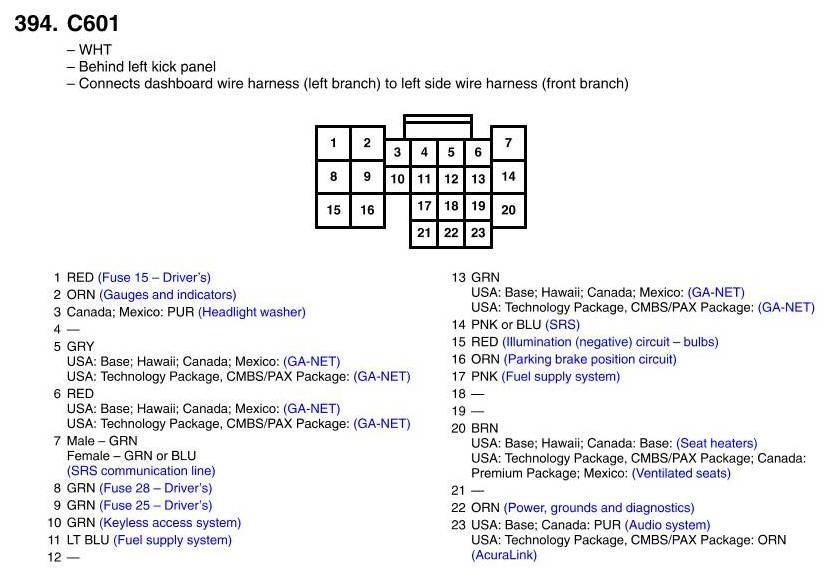 394. C601

– WHT
– Behind left kick panel
– Connects dashboard wire harness (left branch) to left side wire harness (front branch)

1 2 3 4 5 6 7
8 9 10 11 12 13 14
15 16 17 18 19 20
21 22 23

1 RED (Fuse 15 – Driver's)
2 ORN (Gauges and indicators)
3 Canada; Mexico: PUR (Headlight washer)
4 —
5 GRY
USA: Base; Hawaii; Canada; Mexico: (GA-NET)
USA: Technology Package, CMBS/PAX Package: (GA-NET)
6 RED
USA: Base; Hawaii; Canada; Mexico: (GA-NET)
USA: Technology Package, CMBS/PAX Package: (GA-NET)
7 Male – GRN
Female – GRN or BLU
(SRS communication line)
8 GRN (Fuse 28 – Driver's)
9 GRN (Fuse 25 – Driver's)
10 GRN (Keyless access system)
11 LT BLU (Fuel supply system)
12 —

13 GRN
USA: Base; Hawaii; Canada; Mexico: (GA-NET)
USA: Technology Package, CMBS/PAX Package: (GA-NET)
14 PNK or BLU (SRS)
15 RED (Illumination (negative) circuit – bulbs)
16 ORN (Parking brake position circuit)
17 PNK (Fuel supply system)
18 —
19 —
20 BRN
USA: Base; Hawaii; Canada: Base: (Seat heaters)
USA: Technology Package, CMBS/PAX Package; Canada: Premium Package; Mexico: (Ventilated seats)
21 —
22 ORN (Power, grounds and diagnostics)
23 USA: Base; Canada: PUR (Audio system)
USA: Technology Package, CMBS/PAX Package: ORN (AcuraLink)